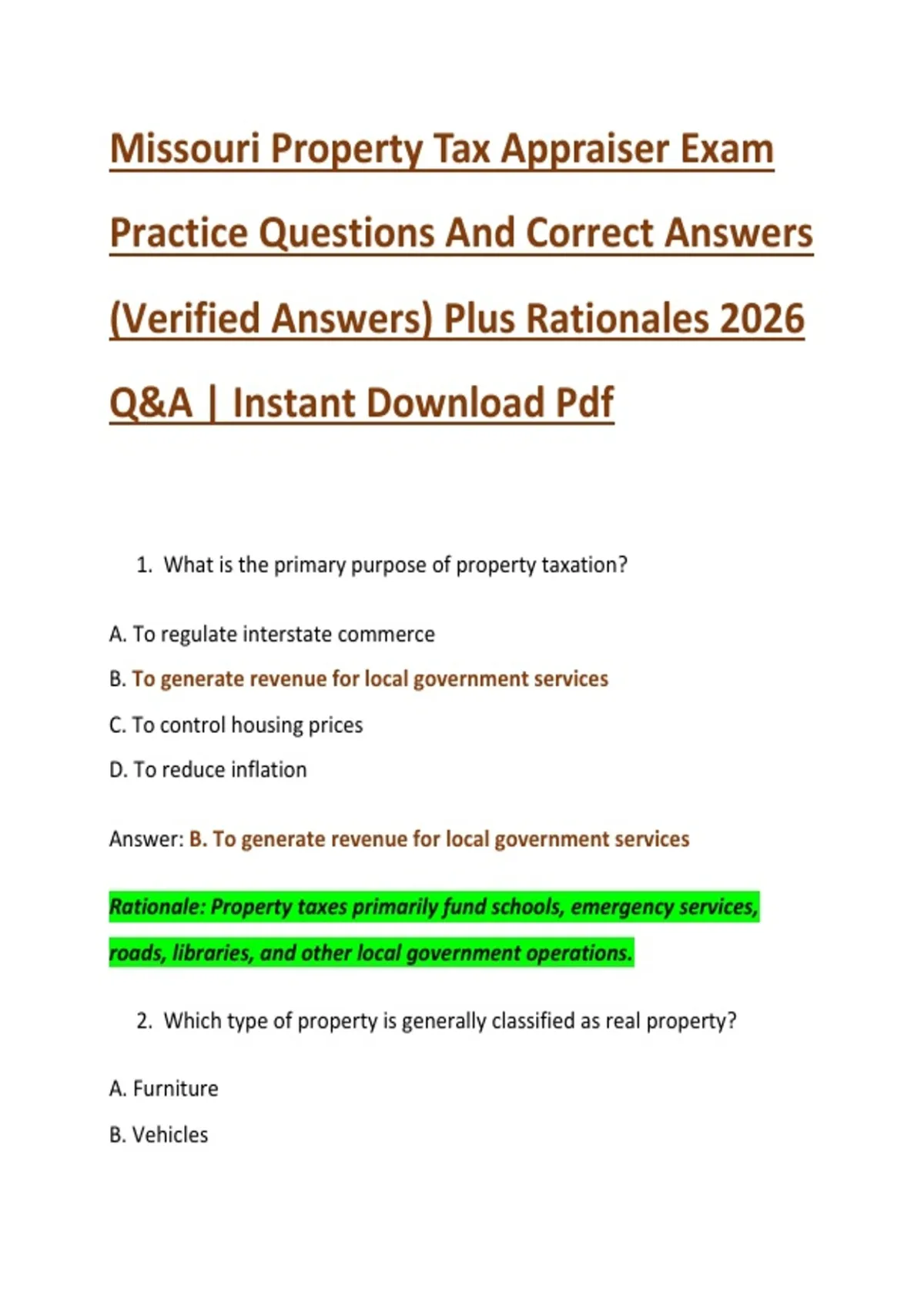 Missouri Property Tax Appraiser Exam Practice Questions And Correct Answers (Verified Answers) Plus Rationales 2026 Q&A | Instant Download Pdf

1. What is the primary purpose of property taxation?

A. To regulate interstate commerce

B. To generate revenue for local government services

C. To control housing prices

D. To reduce inflation

Answer: B. To generate revenue for local government services

Rationale: Property taxes primarily fund schools, emergency services, roads, libraries, and other local government operations.

2. Which type of property is generally classified as real property?

A. Furniture

B. Vehicles